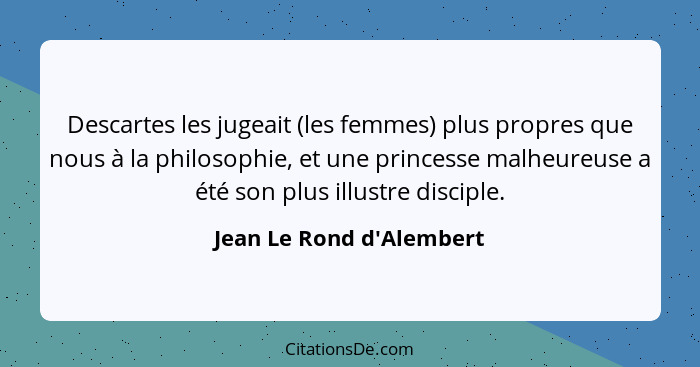 Descartes les jugeait (les femmes) plus propres que nous à la philosophie, et une princesse malheureuse a été son plus illustre disciple.

Jean Le Rond d'Alembert

CitationsDe.com